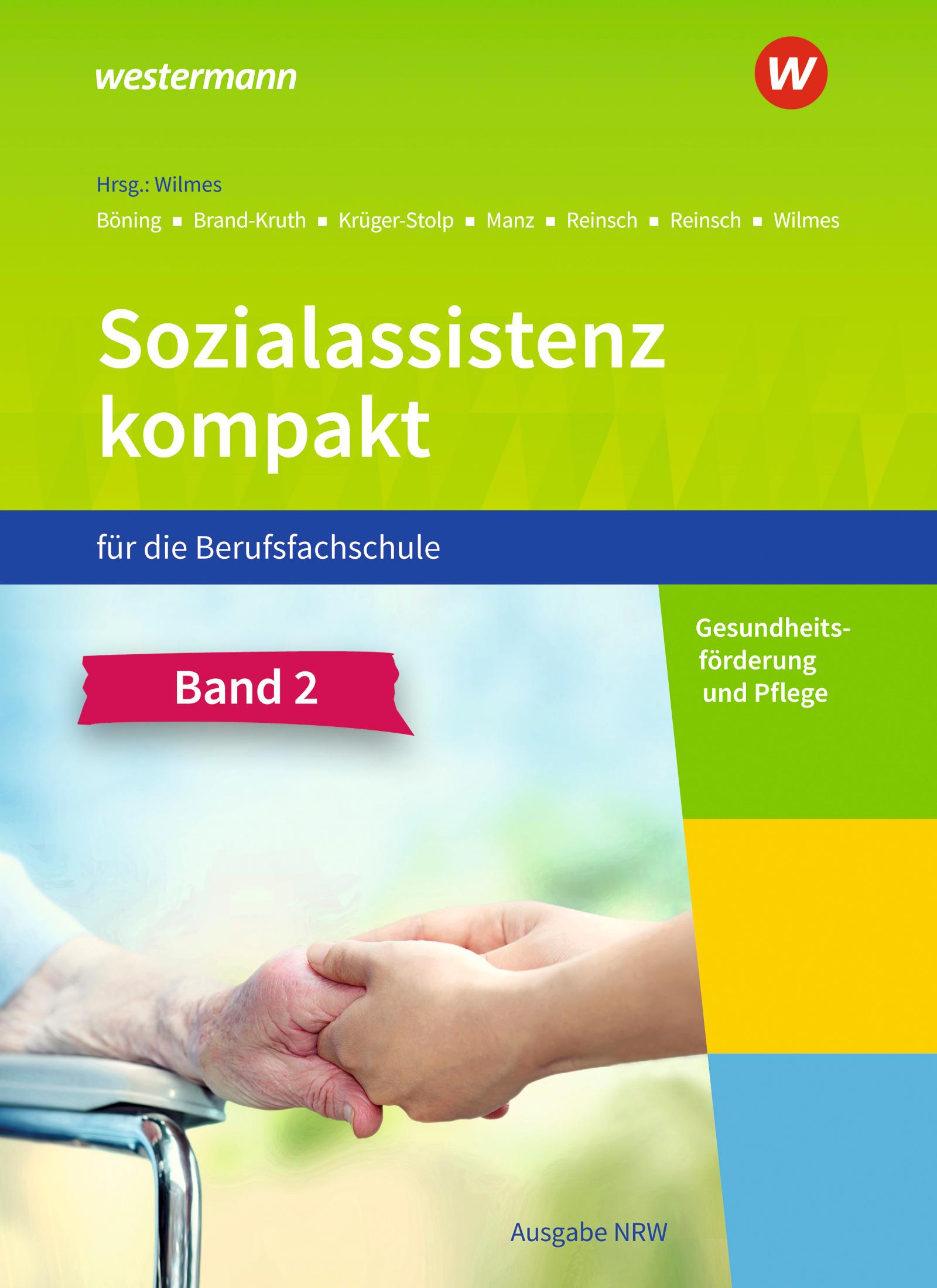 westermann

W

Hrsg.: Wilmes

Böning ▪ Brand-Kruth ▪ Krüger-Stolp ▪ Manz ▪ Reinsch ▪ Reinsch ▪ Wilmes

Sozialassistenz kompakt

für die Berufsfachschule

Band 2

Gesundheitsförderung und Pflege

Ausgabe NRW